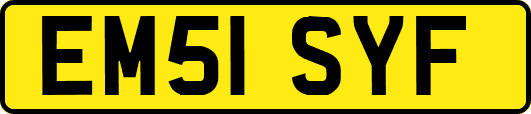 EM51 SYF